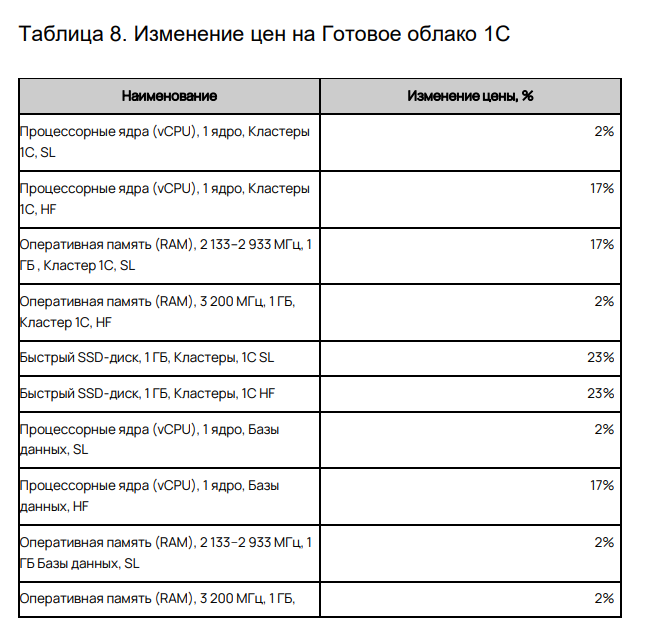 Таблица 8. Изменение цен на Готовое облако 1С

| Наименование | Изменение цены, % |
|---|---|
| Процессорные ядра (vCPU), 1 ядро, Кластеры 1С, SL | 2% |
| Процессорные ядра (vCPU), 1 ядро, Кластеры 1С, HF | 17% |
| Оперативная память (RAM), 2 133–2 933 МГц, 1 ГБ , Кластер 1С, SL | 17% |
| Оперативная память (RAM), 3 200 МГц, 1 ГБ, Кластер 1С, HF | 2% |
| Быстрый SSD-диск, 1 ГБ, Кластеры, 1С SL | 23% |
| Быстрый SSD-диск, 1 ГБ, Кластеры, 1С HF | 23% |
| Процессорные ядра (vCPU), 1 ядро, Базы данных, SL | 2% |
| Процессорные ядра (vCPU), 1 ядро, Базы данных, HF | 17% |
| Оперативная память (RAM), 2 133–2 933 МГц, 1 ГБ Базы данных, SL | 2% |
| Оперативная память (RAM), 3 200 МГц, 1 ГБ, | 2% |